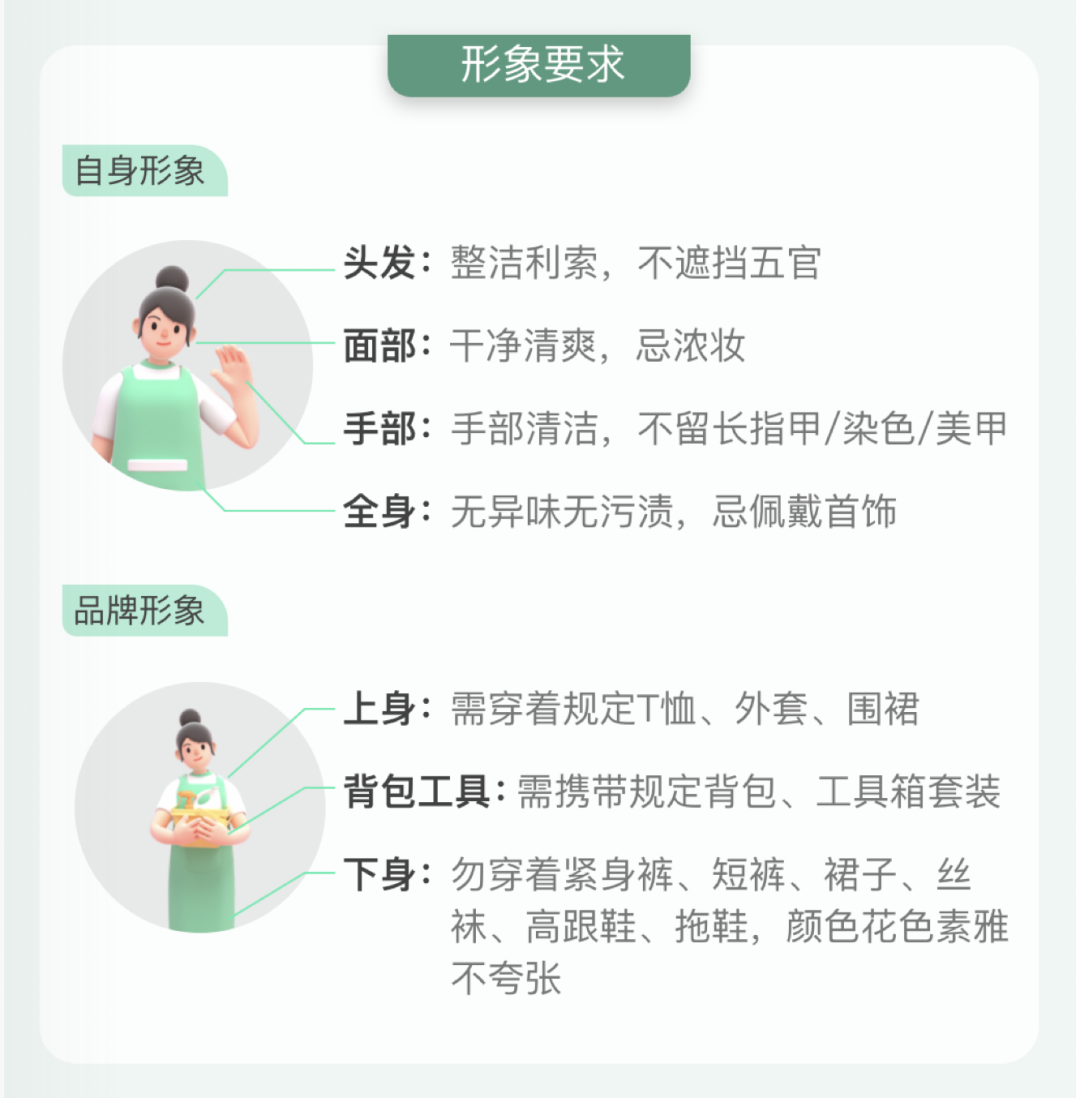 形象要求

自身形象

头发：整洁利索，不遮挡五官

面部：干净清爽，忌浓妆

手部：手部清洁，不留长指甲/染色/美甲

全身：无异味无污渍，忌佩戴首饰

品牌形象

上身：需穿着规定T恤、外套、围裙

背包工具：需携带规定背包、工具箱套装

下身：勿穿着紧身裤、短裤、裙子、丝袜、高跟鞋、拖鞋，颜色花色素雅不夸张